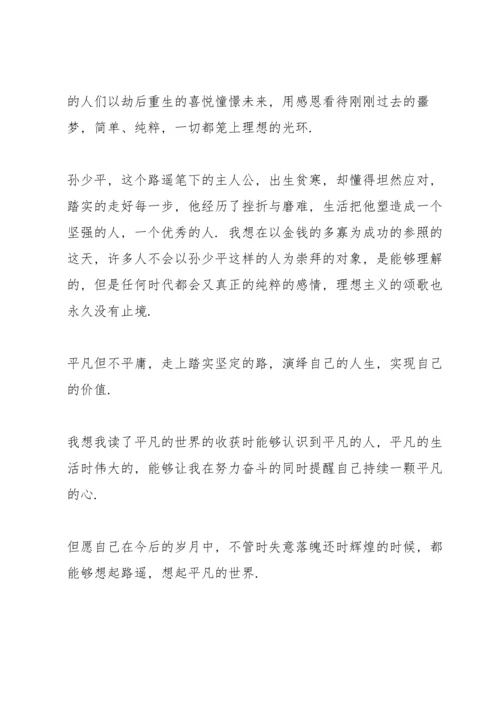 的人们以劫后重生的喜悦憧憬未来，用感恩看待刚刚过去的噩梦，简单、纯粹，一切都笼上理想的光环.

孙少平，这个路遥笔下的主人公，出生贫寒，却懂得坦然应对，踏实的走好每一步，他经历了挫折与磨难，生活把他塑造成一个坚强的人，一个优秀的人. 我想在以金钱的多寡为成功的参照的这天，许多人不会以孙少平这样的人为崇拜的对象，是能够理解的，但是任何时代都会又真正的纯粹的感情，理想主义的颂歌也永久没有止境.

平凡但不平庸，走上踏实坚定的路，演绎自己的人生，实现自己的价值.

我想我读了平凡的世界的收获时能够认识到平凡的人，平凡的生活时伟大的，能够让我在努力奋斗的同时提醒自己持续一颗平凡的心.

但愿自己在今后的岁月中，不管时失意落魄还时辉煌的时候，都能够想起路遥，想起平凡的世界.